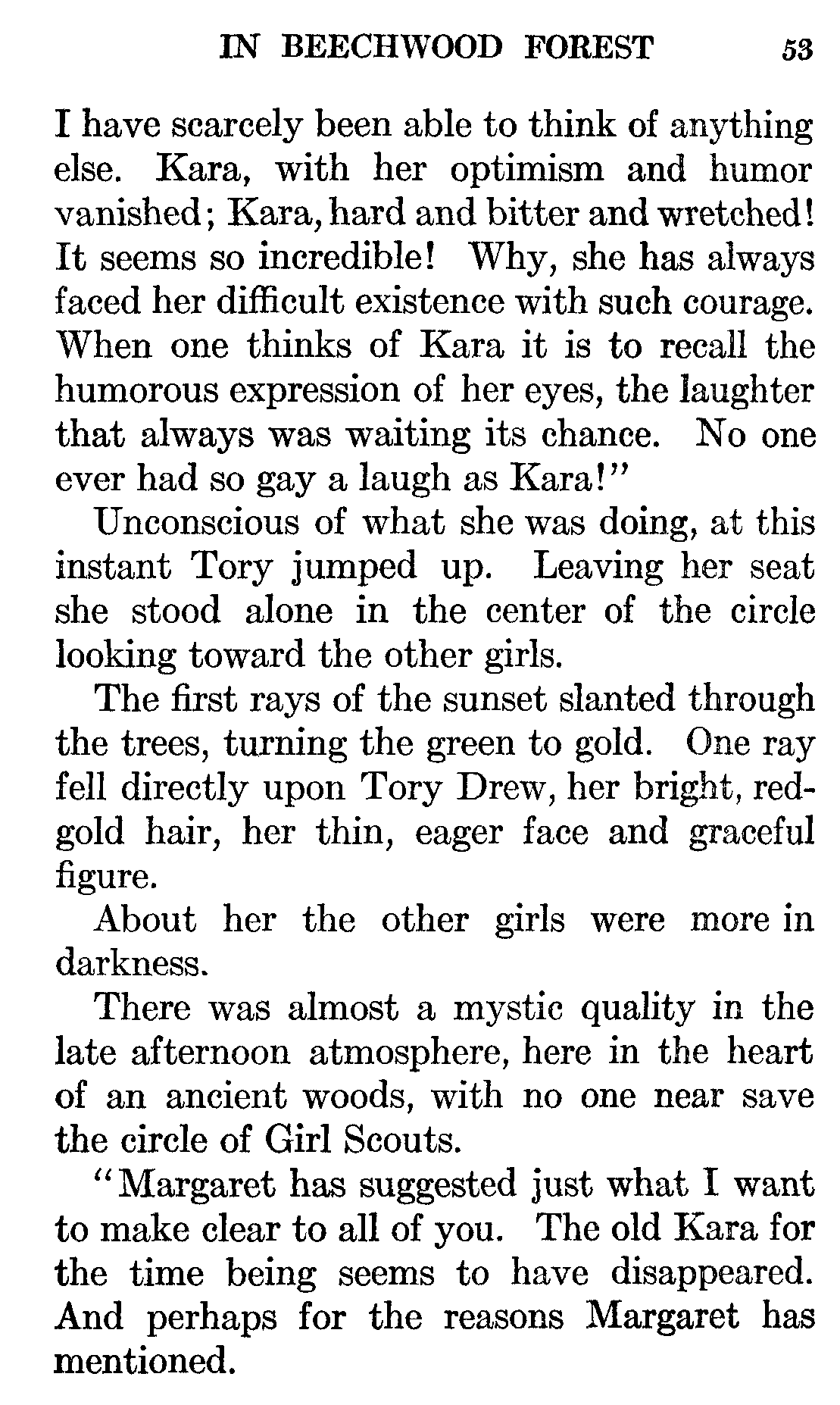 IN BEECHWOOD FOREST 53

I have scarcely been able to think of anything else. Kara, with her optimism and humor vanished; Kara, hard and bitter and wretched! It seems so incredible! Why, she has always faced her difficult existence with such courage. When one thinks of Kara it is to recall the humorous expression of her eyes, the laughter that always was waiting its chance. No one ever had so gay a laugh as Kara!"

Unconscious of what she was doing, at this instant Tory jumped up. Leaving her seat she stood alone in the center of the circle looking toward the other girls.

The first rays of the sunset slanted through the trees, turning the green to gold. One ray fell directly upon Tory Drew, her bright, red-gold hair, her thin, eager face and graceful figure.

About her the other girls were more in darkness.

There was almost a mystic quality in the late afternoon atmosphere, here in the heart of an ancient woods, with no one near save the circle of Girl Scouts.

"Margaret has suggested just what I want to make clear to all of you. The old Kara for the time being seems to have disappeared. And perhaps for the reasons Margaret has mentioned.